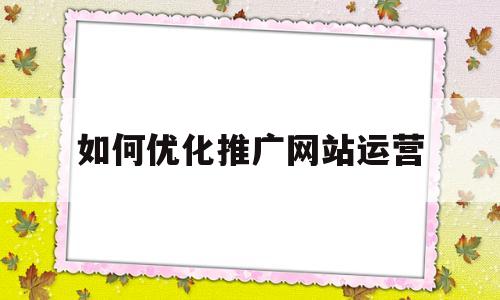 如何优化推广网站运营